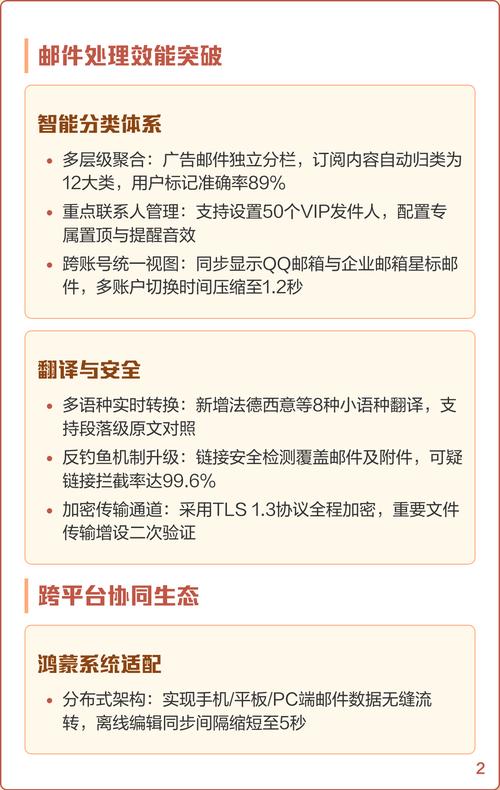 邮件处理效能突破

智能分类体系

• 多层级聚合：广告邮件独立分栏，订阅内容自动归类为12大类，用户标记准确率89%
• 重点联系人管理：支持设置50个VIP发件人，配置专属置顶与提醒音效
• 跨账号统一视图：同步显示QQ邮箱与企业邮箱星标邮件，多账户切换时间压缩至1.2秒

翻译与安全

• 多语种实时转换：新增法德西意等8种小语种翻译，支持段落级原文对照
• 反钓鱼机制升级：链接安全检测覆盖邮件及附件，可疑链接拦截率达99.6%
• 加密传输通道：采用TLS 1.3协议全程加密，重要文件传输增设二次验证

跨平台协同生态

鸿蒙系统适配

• 分布式架构：实现手机/平板/PC端邮件数据无缝流转，离线编辑同步间隔缩短至5秒

2